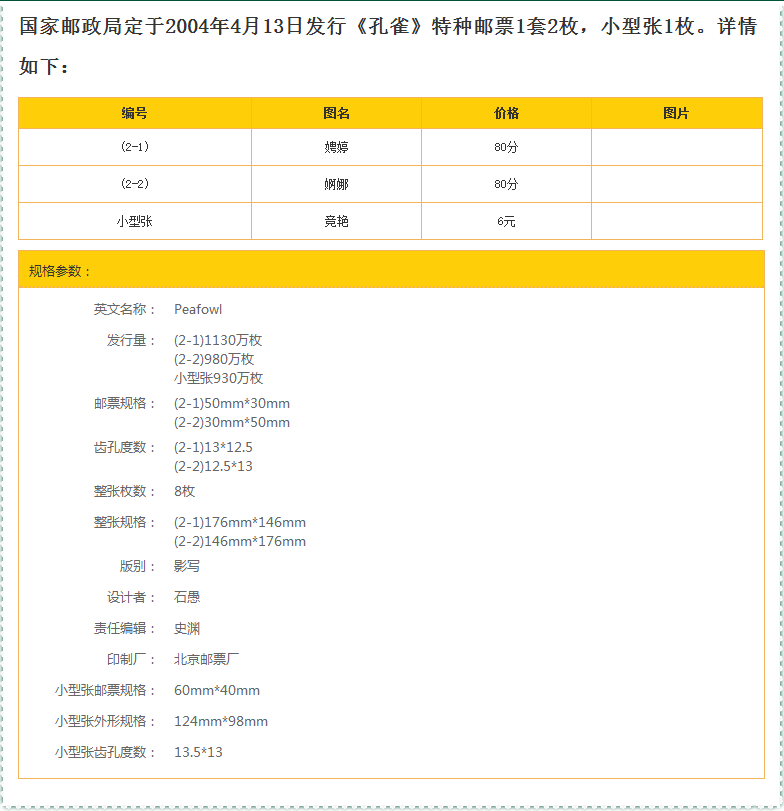 国家邮政局定于2004年4月13日发行《孔雀》特种邮票1套2枚，小型张1枚。详情如下：

| 编号 | 图名 | 价格 | 图片 |
|---|---|---|---|
| (2-1) | 娉婷 | 80分 | |
| (2-2) | 婀娜 | 80分 | |
| 小型张 | 竞艳 | 6元 | |

规格参数：

英文名称： Peafowl

发行量： (2-1)1130万枚
(2-2)980万枚
小型张930万枚

邮票规格： (2-1)50mm*30mm
(2-2)30mm*50mm

齿孔度数： (2-1)13*12.5
(2-2)12.5*13

整张枚数： 8枚

整张规格： (2-1)176mm*146mm
(2-2)146mm*176mm

版别： 影写

设计者： 石愚

责任编辑： 史渊

印制厂： 北京邮票厂

小型张邮票规格： 60mm*40mm

小型张外形规格： 124mm*98mm

小型张齿孔度数： 13.5*13